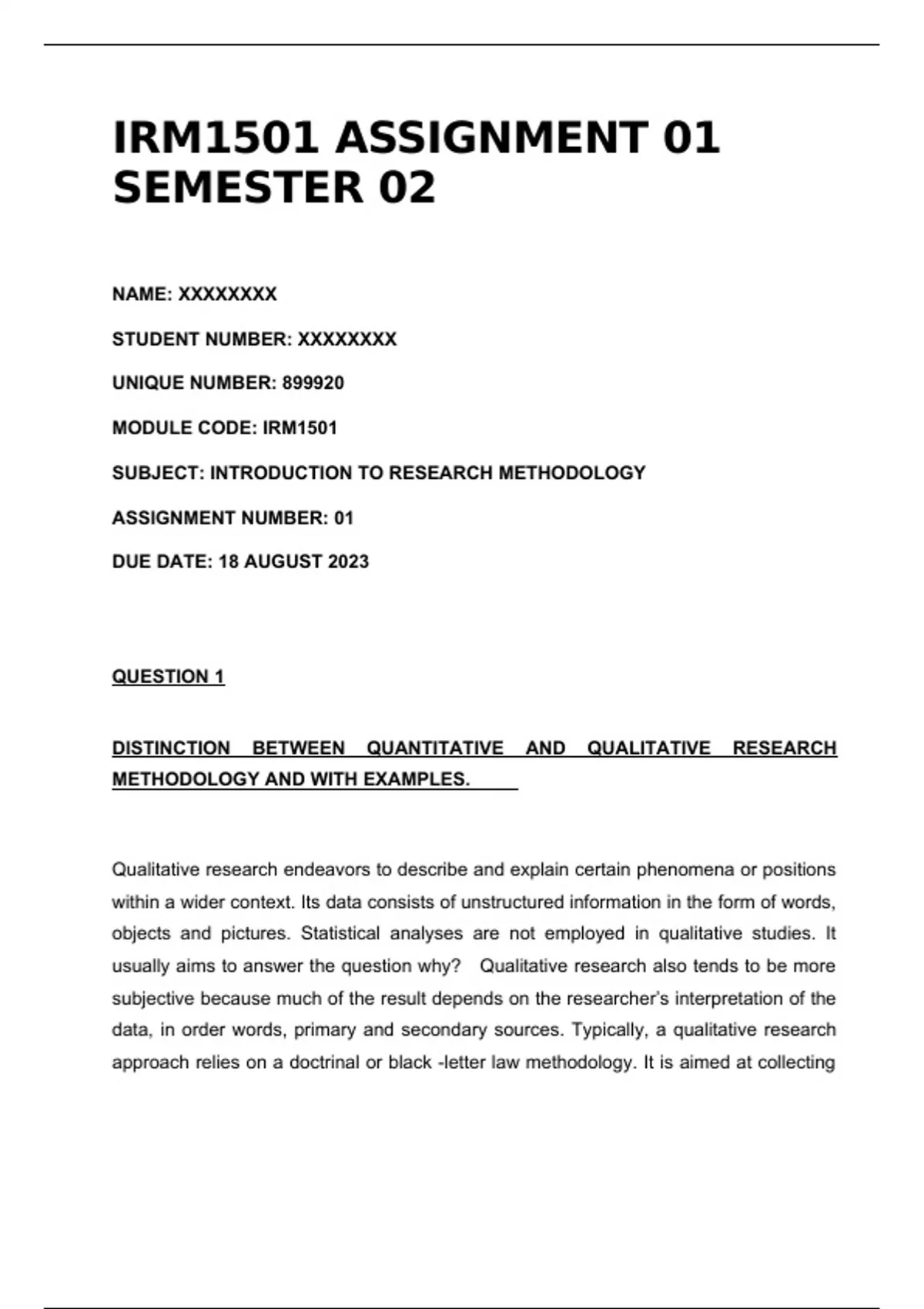 IRM1501 ASSIGNMENT 01 SEMESTER 02

NAME: XXXXXXXX

STUDENT NUMBER: XXXXXXXX

UNIQUE NUMBER: 899920

MODULE CODE: IRM1501

SUBJECT: INTRODUCTION TO RESEARCH METHODOLOGY

ASSIGNMENT NUMBER: 01

DUE DATE: 18 AUGUST 2023

QUESTION 1

DISTINCTION BETWEEN QUANTITATIVE AND QUALITATIVE RESEARCH METHODOLOGY AND WITH EXAMPLES.

Qualitative research endeavors to describe and explain certain phenomena or positions within a wider context. Its data consists of unstructured information in the form of words, objects and pictures. Statistical analyses are not employed in qualitative studies. It usually aims to answer the question why? Qualitative research also tends to be more subjective because much of the result depends on the researcher's interpretation of the data, in order words, primary and secondary sources. Typically, a qualitative research approach relies on a doctrinal or black -letter law methodology. It is aimed at collecting